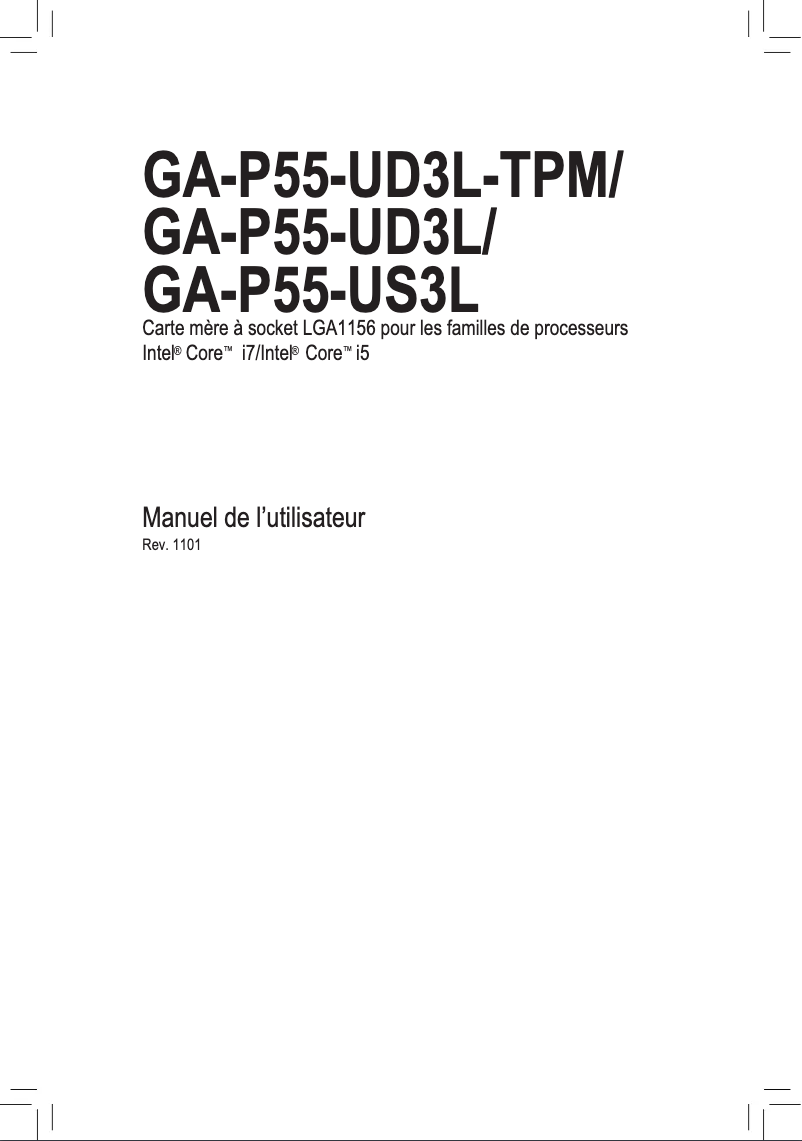 GA-P55-UD3L-TPM/
GA-P55-UD3L/
GA-P55-US3L

Carte mère à socket LGA1156 pour les familles de processeurs Intel® Core™ i7/Intel® Core™ i5

Manuel de l'utilisateur
Rev. 1101